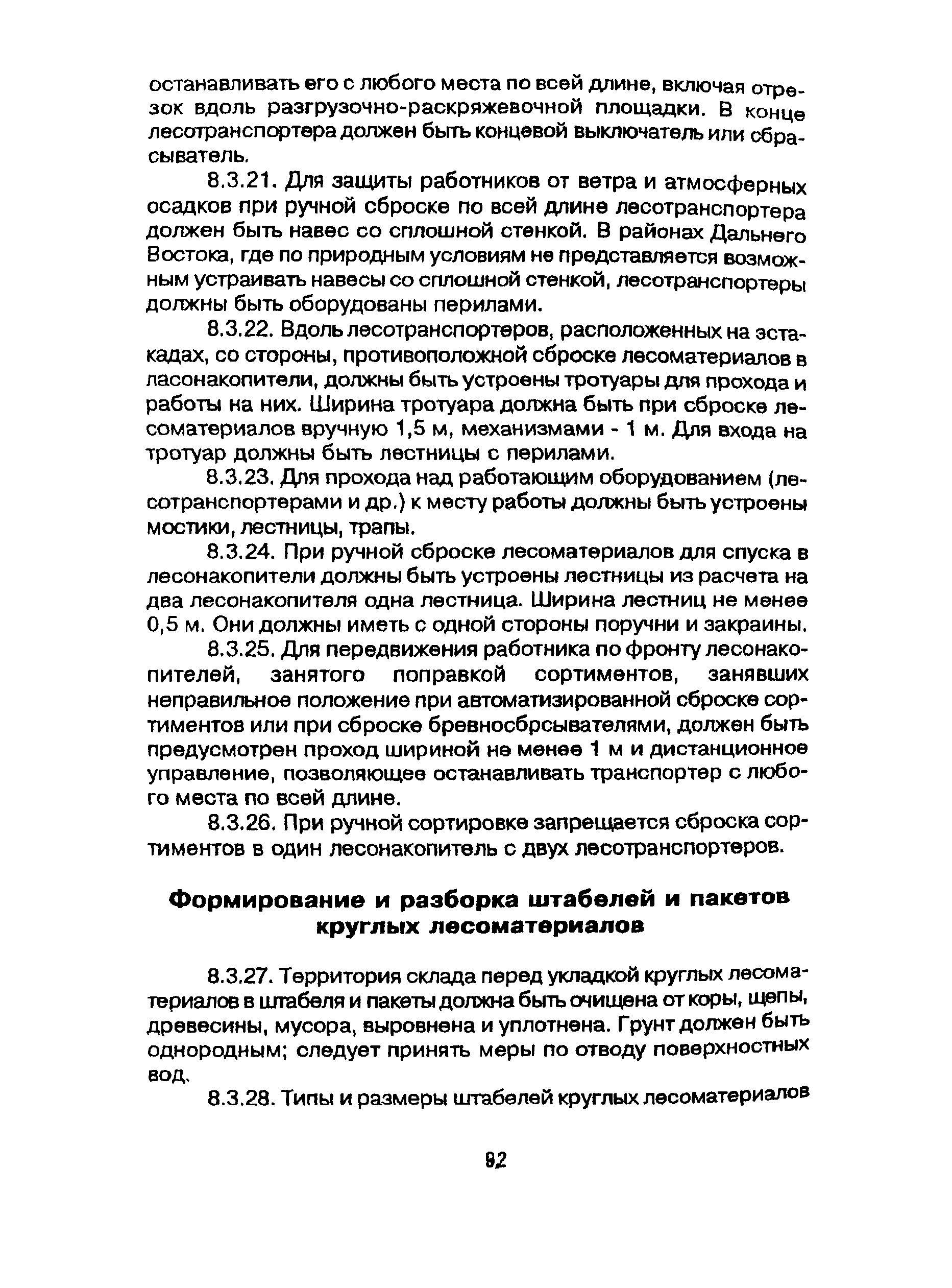 останавливать его с любого места по всей длине, включая отрезок вдоль разгрузочно-раскряжевочной площадки. В конце лесотранспортера должен быть концевой выключатель или сбрасыватель.

8.3.21. Для защиты работников от ветра и атмосферных осадков при ручной сброске по всей длине лесотранспортера должен быть навес со сплошной стенкой. В районах Дальнего Востока, где по природным условиям не представляется возможным устраивать навесы со сплошной стенкой, лесотранспортеры должны быть оборудованы перилами.

8.3.22. Вдоль лесотранспортеров, расположенных на эстакадах, со стороны, противоположной сброске лесоматериалов в ласонакопители, должны быть устроены тротуары для прохода и работы на них. Ширина тротуара должна быть при сброске лесоматериалов вручную 1,5 м, механизмами - 1 м. Для входа на тротуар должны быть лестницы с перилами.

8.3.23. Для прохода над работающим оборудованием (лесотранспортерами и др.) к месту работы должны быть устроены мостики, лестницы, трапы.

8.3.24. При ручной сброске лесоматериалов для спуска в лесонакопители должны быть устроены лестницы из расчета на два лесонакопителя одна лестница. Ширина лестниц не менее 0,5 м. Они должны иметь с одной стороны поручни и закраины.

8.3.25. Для передвижения работника по фронту лесонакопителей, занятого поправкой сортиментов, занявших неправильное положение при автоматизированной сброске сортиментов или при сброске бревносбрсывателями, должен быть предусмотрен проход шириной не менее 1 м и дистанционное управление, позволяющее останавливать транспортер с любого места по всей длине.

8.3.26. При ручной сортировке запрещается сброска сортиментов в один лесонакопитель с двух лесотранспортеров.

Формирование и разборка штабелей и пакетов круглых лесоматериалов

8.3.27. Территория склада перед укладкой круглых лесоматериалов в штабеля и пакеты должна быть очищена от коры, щепы, древесины, мусора, выровнена и уплотнена. Грунт должен быть однородным; следует принять меры по отводу поверхностных вод.

8.3.28. Типы и размеры штабелей круглых лесоматериалов

92